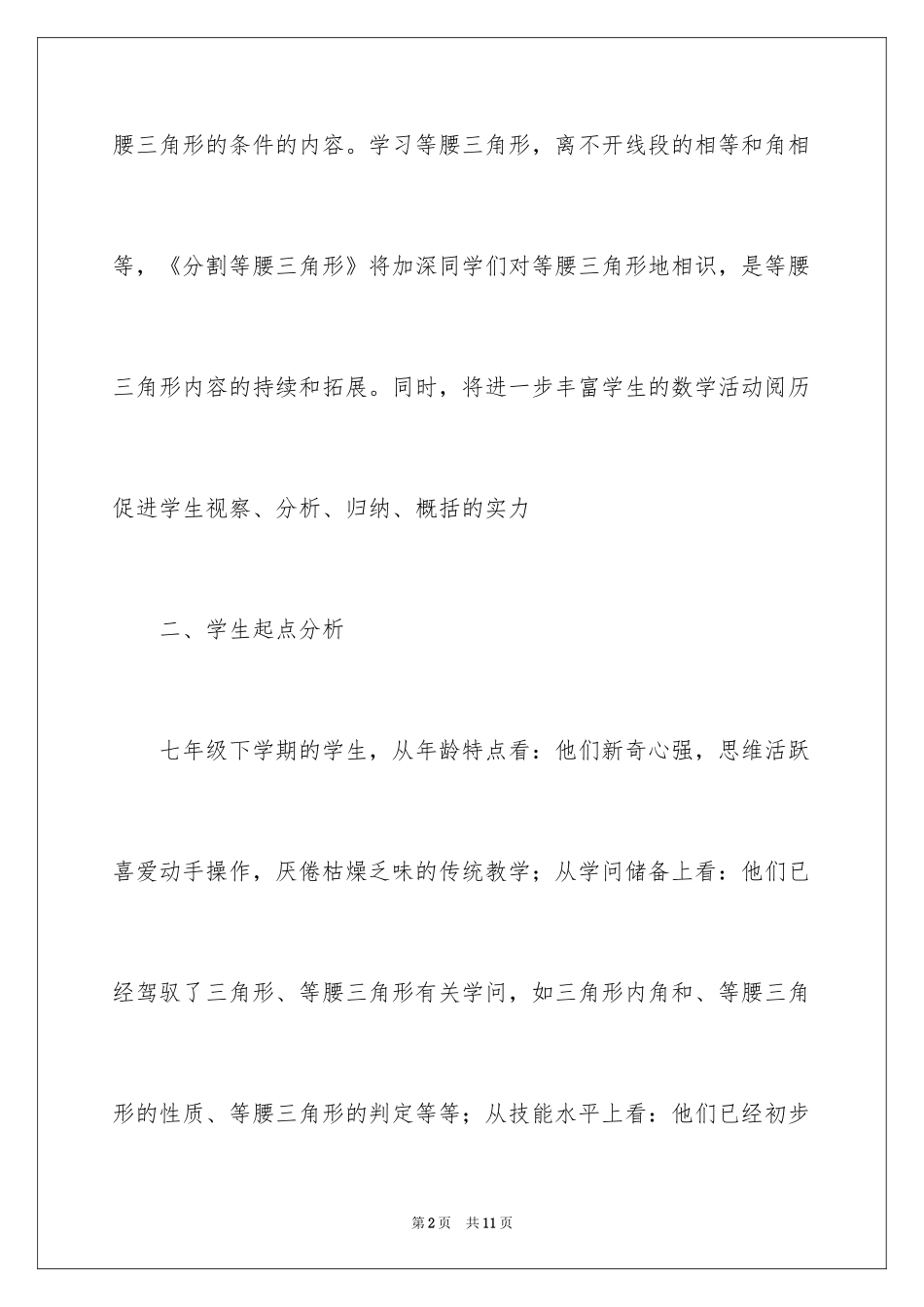 腰三角形的条件的内容。学习等腰三角形，离不开线段的相等和角相等，《分割等腰三角形》将加深同学们对等腰三角形地相识，是等腰三角形内容的持续和拓展。同时，将进一步丰富学生的数学活动阅历促进学生视察、分析、归纳、概括的实力

二、学生起点分析

七年级下学期的学生，从年龄特点看：他们新奇心强，思维活跃喜爱动手操作，厌倦枯燥乏味的传统教学；从学问储备上看：他们已经驾驭了三角形、等腰三角形有关学问，如三角形内角和、等腰三角形的性质、等腰三角形的判定等等；从技能水平上看：他们已经初步

第2页 共11页